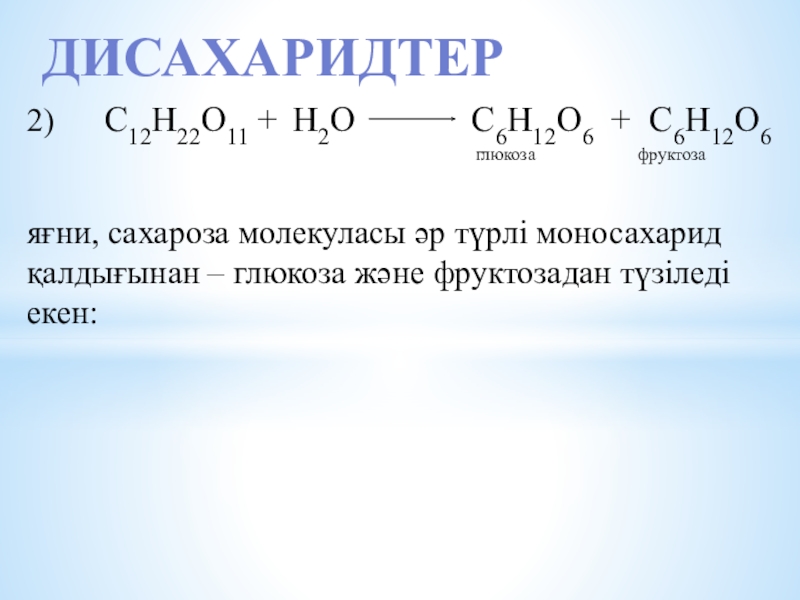 ДИСАХАРИДТЕР

2) $C_{12}H_{22}O_{11} + H_2O \longrightarrow C_6H_{12}O_6 + C_6H_{12}O_6$

глюкоза фруктоза

яғни, сахароза молекуласы әр түрлі моносахарид қалдығынан – глюкоза және фруктозадан түзіледі екен: